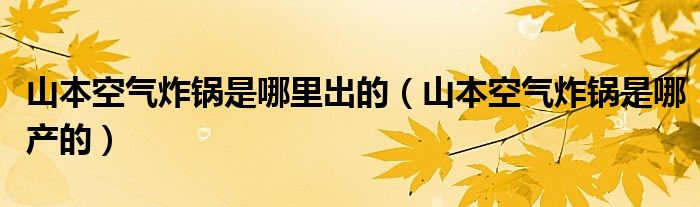 山本空气炸锅是哪里出的（山本空气炸锅是哪产的）